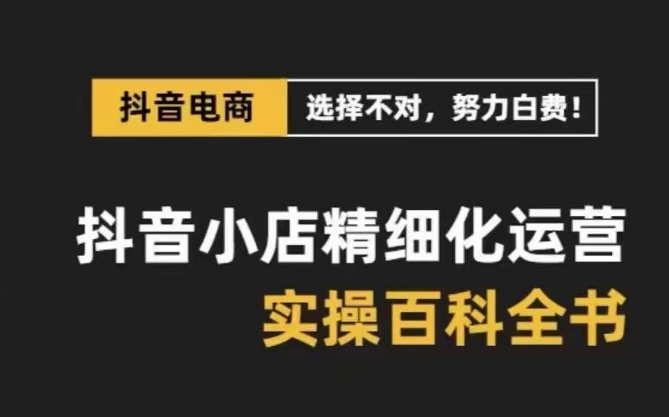 抖音电商 选择不对，努力白费！

抖音小店精细化运营
实操百科全书